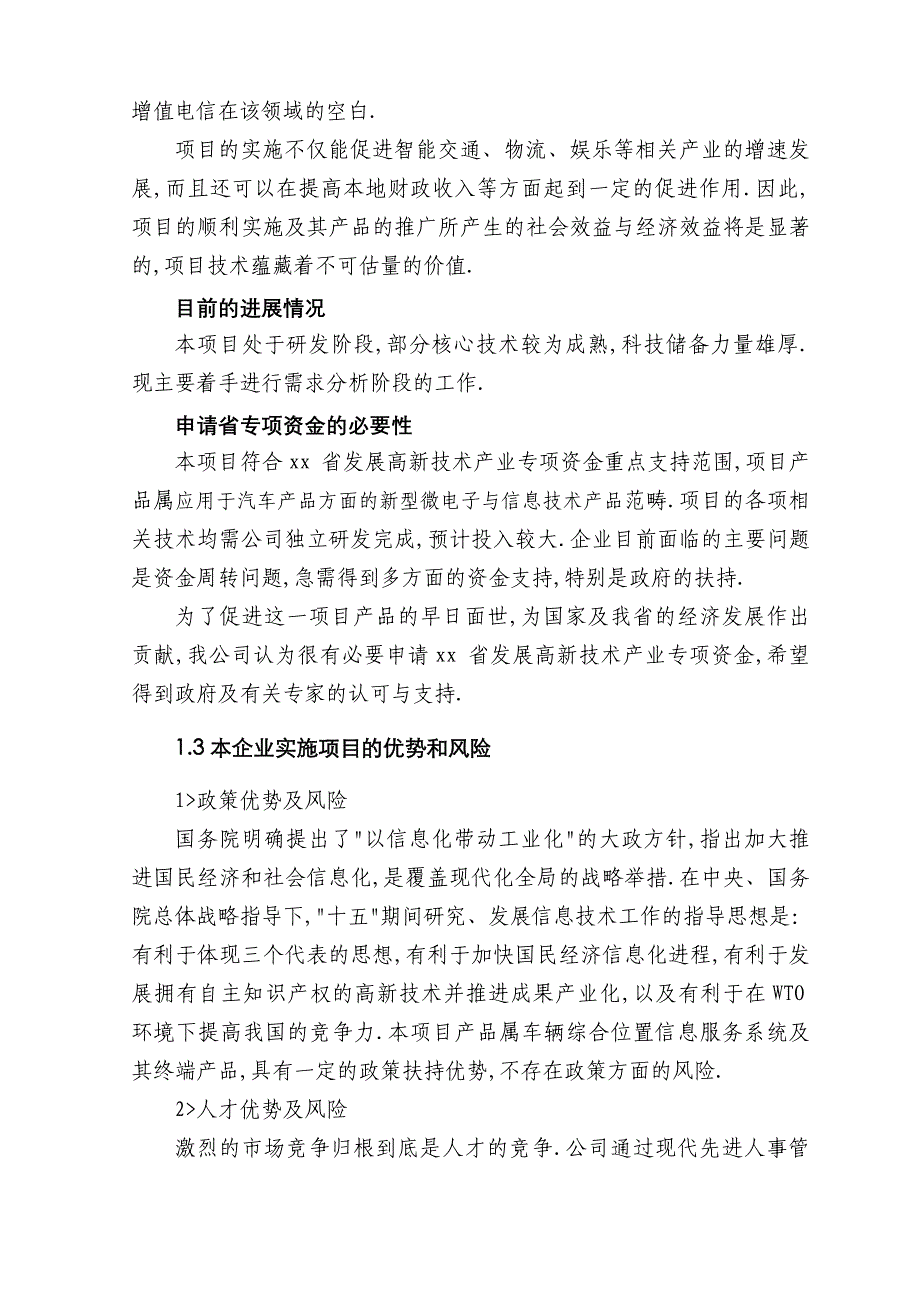 增值电信在该领域的空白.

项目的实施不仅能促进智能交通、物流、娱乐等相关产业的增速发展,而且还可以在提高本地财政收入等方面起到一定的促进作用.因此,项目的顺利实施及其产品的推广所产生的社会效益与经济效益将是显著的,项目技术蕴藏着不可估量的价值.

目前的进展情况

本项目处于研发阶段,部分核心技术较为成熟,科技储备力量雄厚.现主要着手进行需求分析阶段的工作.

申请省专项资金的必要性

本项目符合 xx 省发展高新技术产业专项资金重点支持范围,项目产品属应用于汽车产品方面的新型微电子与信息技术产品范畴.项目的各项相关技术均需公司独立研发完成,预计投入较大.企业目前面临的主要问题是资金周转问题,急需得到多方面的资金支持,特别是政府的扶持.

为了促进这一项目产品的早日面世,为国家及我省的经济发展作出贡献,我公司认为很有必要申请 xx 省发展高新技术产业专项资金,希望得到政府及有关专家的认可与支持.

1.3 本企业实施项目的优势和风险

1>政策优势及风险

国务院明确提出了"以信息化带动工业化"的大政方针,指出加大推进国民经济和社会信息化,是覆盖现代化全局的战略举措.在中央、国务院总体战略指导下,"十五"期间研究、发展信息技术工作的指导思想是:有利于体现三个代表的思想,有利于加快国民经济信息化进程,有利于发展拥有自主知识产权的高新技术并推进成果产业化,以及有利于在 WTO 环境下提高我国的竞争力.本项目产品属车辆综合位置信息服务系统及其终端产品,具有一定的政策扶持优势,不存在政策方面的风险.

2>人才优势及风险

激烈的市场竞争归根到底是人才的竞争.公司通过现代先进人事管